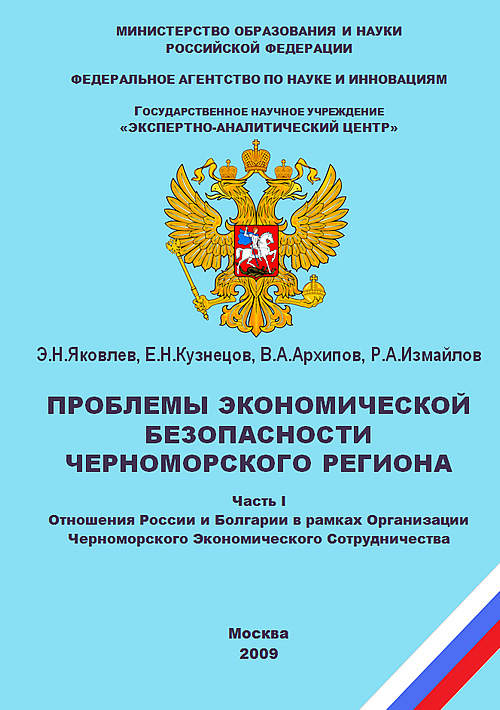 МИНИСТЕРСТВО ОБРАЗОВАНИЯ И НАУКИ РОССИЙСКОЙ ФЕДЕРАЦИИ

ФЕДЕРАЛЬНОЕ АГЕНТСТВО ПО НАУКЕ И ИННОВАЦИЯМ

ГОСУДАРСТВЕННОЕ НАУЧНОЕ УЧРЕЖДЕНИЕ «ЭКСПЕРТНО-АНАЛИТИЧЕСКИЙ ЦЕНТР»

Э.Н.Яковлев, Е.Н.Кузнецов, В.А.Архипов, Р.А.Измайлов

ПРОБЛЕМЫ ЭКОНОМИЧЕСКОЙ БЕЗОПАСНОСТИ ЧЕРНОМОРСКОГО РЕГИОНА

Часть I
Отношения России и Болгарии в рамках Организации Черноморского Экономического Сотрудничества

Москва
2009